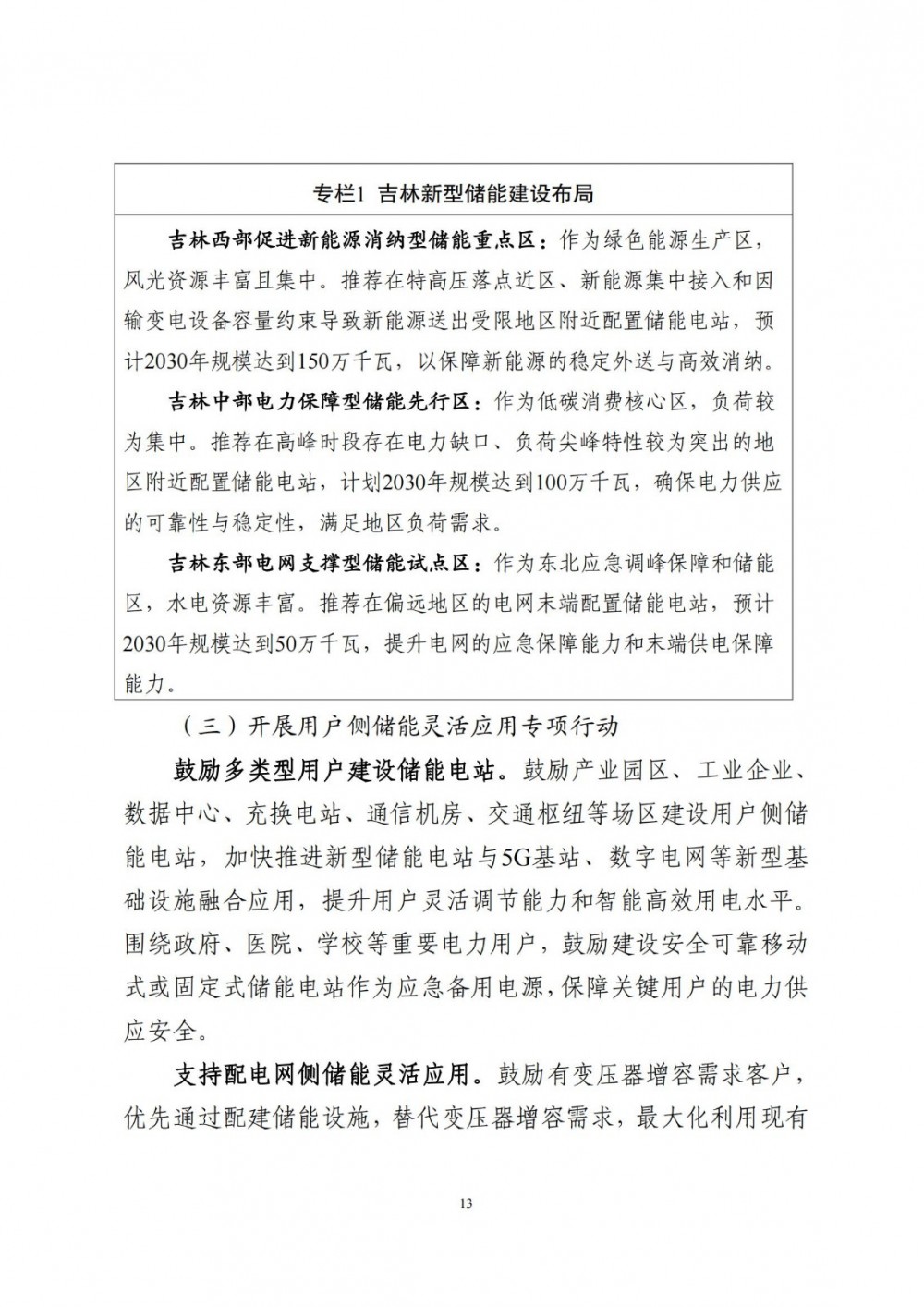 专栏1 吉林新型储能建设布局

吉林西部促进新能源消纳型储能重点区：作为绿色能源生产区，风光资源丰富且集中。推荐在特高压落点近区、新能源集中接入和因输变电设备容量约束导致新能源送出受限地区附近配置储能电站，预计2030年规模达到150万千瓦，以保障新能源的稳定外送与高效消纳。

吉林中部电力保障型储能先行区：作为低碳消费核心区，负荷较为集中。推荐在高峰时段存在电力缺口、负荷尖峰特性较为突出的地区附近配置储能电站，计划2030年规模达到100万千瓦，确保电力供应的可靠性与稳定性，满足地区负荷需求。

吉林东部电网支撑型储能试点区：作为东北应急调峰保障和储能区，水电资源丰富。推荐在偏远地区的电网末端配置储能电站，预计2030年规模达到50万千瓦，提升电网的应急保障能力和末端供电保障能力。

（三）开展用户侧储能灵活应用专项行动

鼓励多类型用户建设储能电站。鼓励产业园区、工业企业、数据中心、充换电站、通信机房、交通枢纽等场区建设用户侧储能电站，加快推进新型储能电站与5G基站、数字电网等新型基础设施融合应用，提升用户灵活调节能力和智能高效用电水平。围绕政府、医院、学校等重要电力用户，鼓励建设安全可靠移动式或固定式储能电站作为应急备用电源，保障关键用户的电力供应安全。

支持配电网侧储能灵活应用。鼓励有变压器增容需求客户，优先通过配建储能设施，替代变压器增容需求，最大化利用现有

13